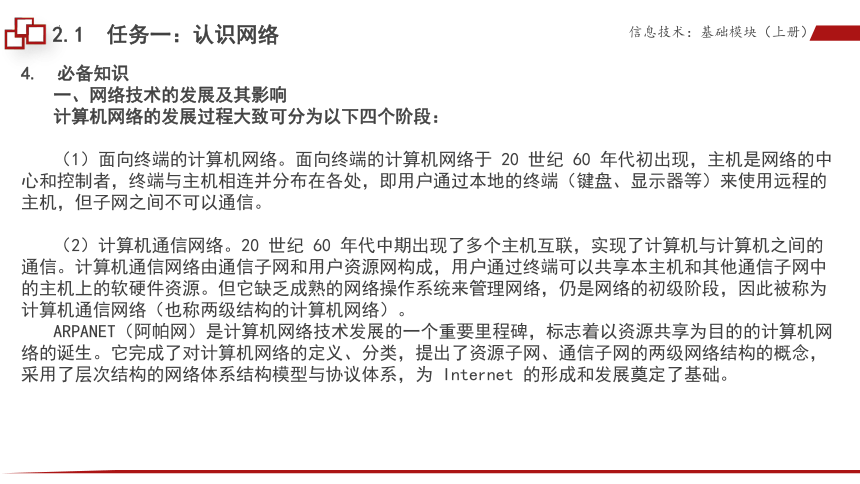 2.1 任务一：认识网络

信息技术：基础模块（上册）

4. 必备知识

一、网络技术的发展及其影响

计算机网络的发展过程大致可分为以下四个阶段：

（1）面向终端的计算机网络。面向终端的计算机网络于 20 世纪 60 年代初出现，主机是网络的中心和控制者，终端与主机相连并分布在各处，即用户通过本地的终端（键盘、显示器等）来使用远程的主机，但子网之间不可以通信。

（2）计算机通信网络。20 世纪 60 年代中期出现了多个主机互联，实现了计算机与计算机之间的通信。计算机通信网络由通信子网和用户资源网构成，用户通过终端可以共享本主机和其他通信子网中的主机上的软硬件资源。但它缺乏成熟的网络操作系统来管理网络，仍是网络的初级阶段，因此被称为计算机通信网络（也称两级结构的计算机网络）。

ARPANET（阿帕网）是计算机网络技术发展的一个重要里程碑，标志着以资源共享为目的的计算机网络的诞生。它完成了对计算机网络的定义、分类，提出了资源子网、通信子网的两级网络结构的概念，采用了层次结构的网络体系结构模型与协议体系，为 Internet 的形成和发展奠定了基础。